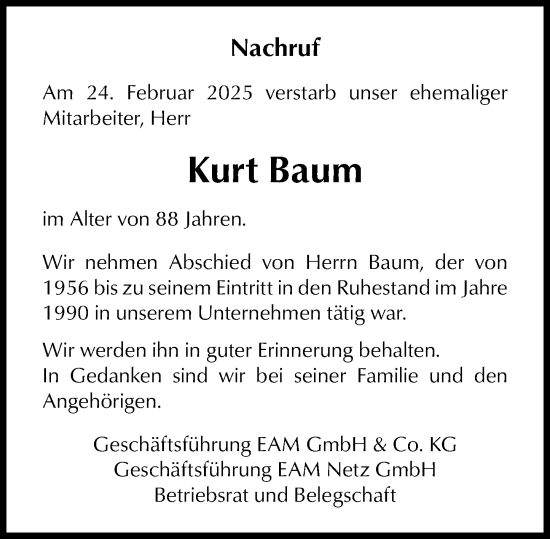 Nachruf

Am 24. Februar 2025 verstarb unser ehemaliger Mitarbeiter, Herr

Kurt Baum

im Alter von 88 Jahren.

Wir nehmen Abschied von Herrn Baum, der von 1956 bis zu seinem Eintritt in den Ruhestand im Jahre 1990 in unserem Unternehmen tätig war.

Wir werden ihn in guter Erinnerung behalten.
In Gedanken sind wir bei seiner Familie und den Angehörigen.

Geschäftsführung EAM GmbH & Co. KG
Geschäftsführung EAM Netz GmbH
Betriebsrat und Belegschaft